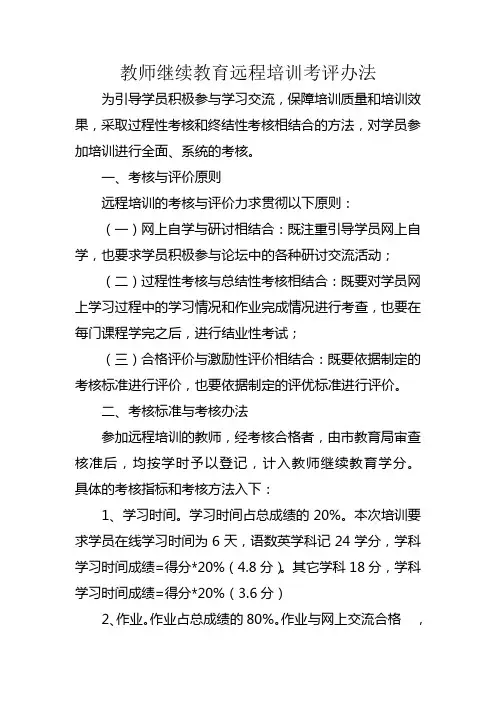 教师继续教育远程培训考评办法

为引导学员积极参与学习交流，保障培训质量和培训效果，采取过程性考核和终结性考核相结合的方法，对学员参加培训进行全面、系统的考核。

一、考核与评价原则

远程培训的考核与评价力求贯彻以下原则：

（一）网上自学与研讨相结合：既注重引导学员网上自学，也要求学员积极参与论坛中的各种研讨交流活动；

（二）过程性考核与总结性考核相结合：既要对学员网上学习过程中的学习情况和作业完成情况进行考查，也要在每门课程学完之后，进行结业性考试；

（三）合格评价与激励性评价相结合：既要依据制定的考核标准进行评价，也要依据制定的评优标准进行评价。

二、考核标准与考核办法

参加远程培训的教师，经考核合格者，由市教育局审查核准后，均按学时予以登记，计入教师继续教育学分。具体的考核指标和考核方法入下：

1、学习时间。学习时间占总成绩的 20%。本次培训要求学员在线学习时间为 6 天，语数英学科记 24 学分，学科学习时间成绩=得分*20%（4.8 分）。其它学科 18 分，学科学习时间成绩=得分*20%（3.6 分）

2、作业。作业占总成绩的 80%。作业与网上交流合格 ，